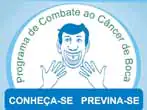 Programa de Combate ao Câncer de Boca

CONHEÇA-SE PREVINA-SE